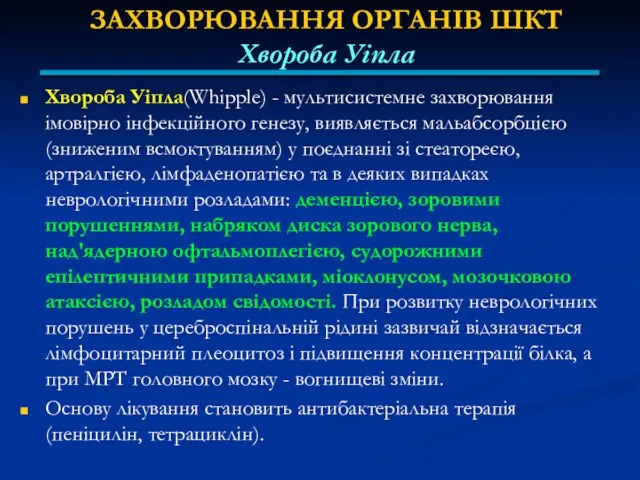 ЗАХВОРЮВАННЯ ОРГАНІВ ШКТ
Хвороба Уіпла

Хвороба Уіпла(Whipple) - мультисистемне захворювання імовірно інфекційного генезу, виявляється мальабсорбцією (зниженим всмоктуванням) у поєднанні зі стеатореєю, артралгією, лімфаденопатією та в деяких випадках неврологічними розладами: деменцією, зоровими порушеннями, набряком диска зорового нерва, над'ядерною офтальмоплегією, судорожними епілептичними припадками, міоклонусом, мозочковою атаксією, розладом свідомості. При розвитку неврологічних порушень у цереброспінальній рідині зазвичай відзначається лімфоцитарний плеоцитоз і підвищення концентрації білка, а при МРТ головного мозку - вогнищеві зміни.

Основу лікування становить антибактеріальна терапія (пеніцилін, тетрациклін).